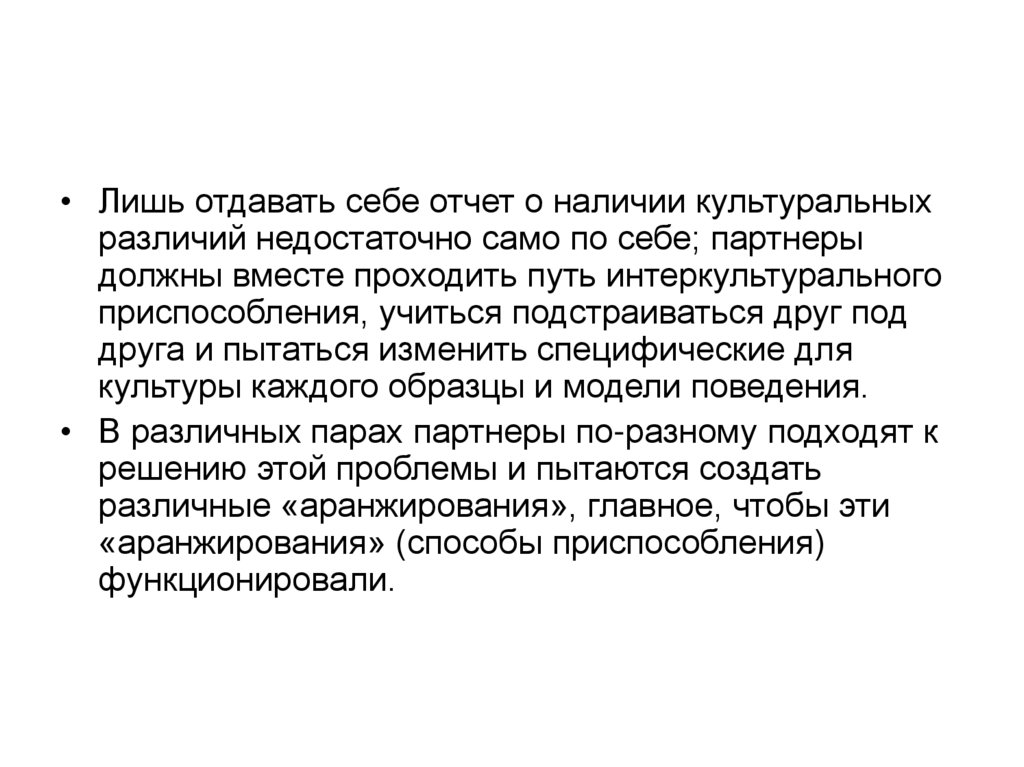 • Лишь отдавать себе отчет о наличии культуральных различий недостаточно само по себе; партнеры должны вместе проходить путь интеркультурального приспособления, учиться подстраиваться друг под друга и пытаться изменить специфические для культуры каждого образцы и модели поведения.

• В различных парах партнеры по-разному подходят к решению этой проблемы и пытаются создать различные «аранжирования», главное, чтобы эти «аранжирования» (способы приспособления) функционировали.